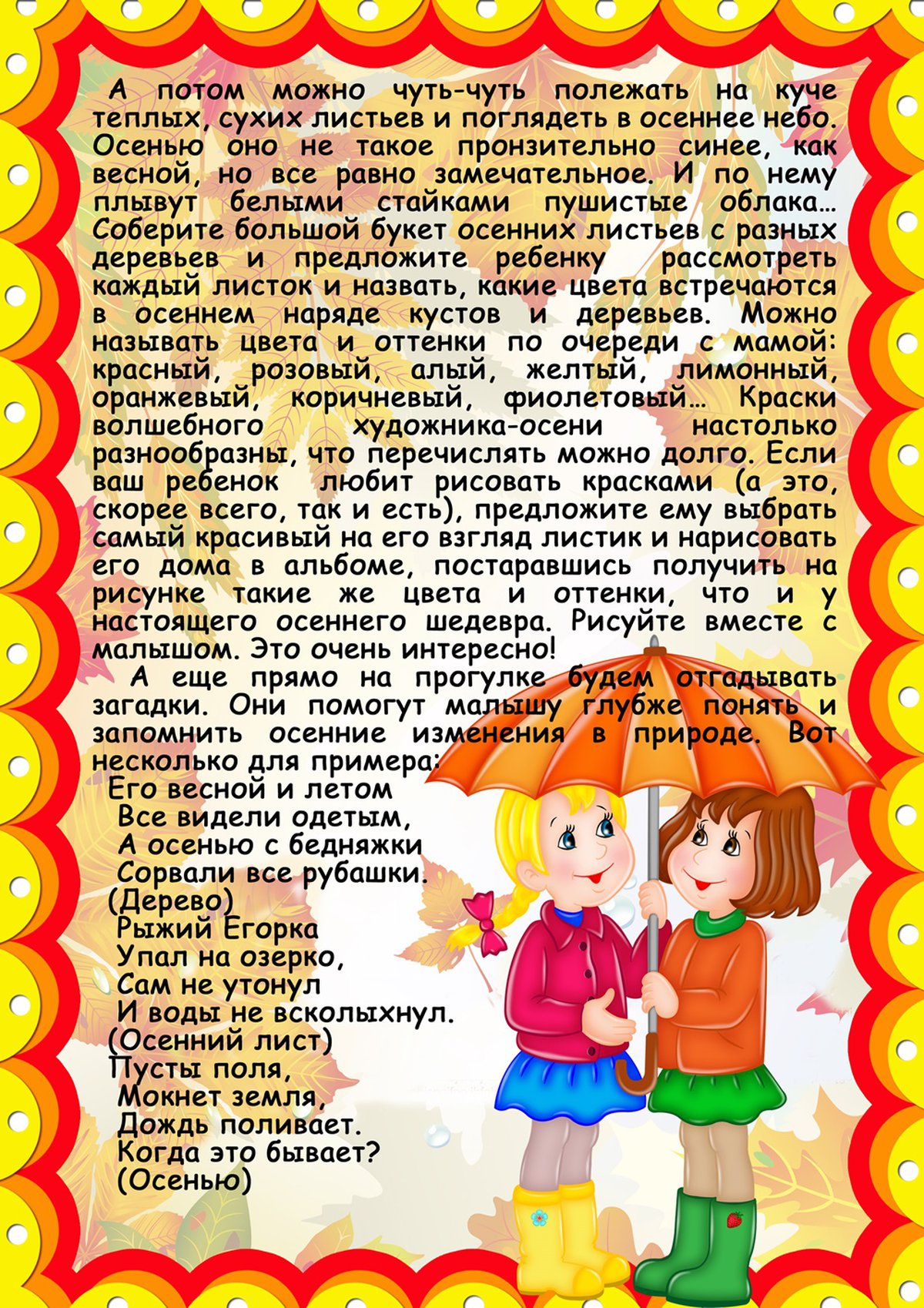 А потом можно чуть-чуть полежать на куче теплых, сухих листьев и поглядеть в осеннее небо. Осенью оно не такое пронзительно синее, как весной, но все равно замечательное. И по нему плывут белыми стайками пушистые облака… Соберите большой букет осенних листьев с разных деревьев и предложите ребенку рассмотреть каждый листок и назвать, какие цвета встречаются в осеннем наряде кустов и деревьев. Можно называть цвета и оттенки по очереди с мамой: красный, розовый, алый, желтый, лимонный, оранжевый, коричневый, фиолетовый… Краски волшебного художника-осени настолько разнообразны, что перечислять можно долго. Если ваш ребенок любит рисовать красками (а это, скорее всего, так и есть), предложите ему выбрать самый красивый на его взгляд листик и нарисовать его дома в альбоме, постаравшись получить на рисунке такие же цвета и оттенки, что и у настоящего осеннего шедевра. Рисуйте вместе с малышом. Это очень интересно!

А еще прямо на прогулке будем отгадывать загадки. Они помогут малышу глубже понять и запомнить осенние изменения в природе. Вот несколько для примера:

Его весной и летом
Все видели одетым,
А осенью с бедняжки
Сорвали все рубашки.
(Дерево)

Рыжий Егорка
Упал на озерко,
Сам не утонул
И воды не всколыхнул.
(Осенний лист)

Пусты поля,
Мокнет земля,
Дождь поливает.
Когда это бывает?
(Осенью)